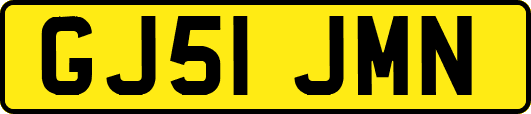 GJ51 JMN